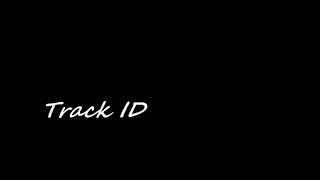 Track ID